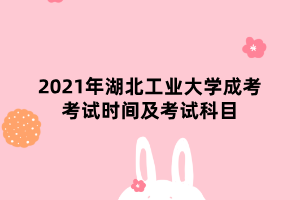 2021年湖北工业大学成考考试时间及考试科目